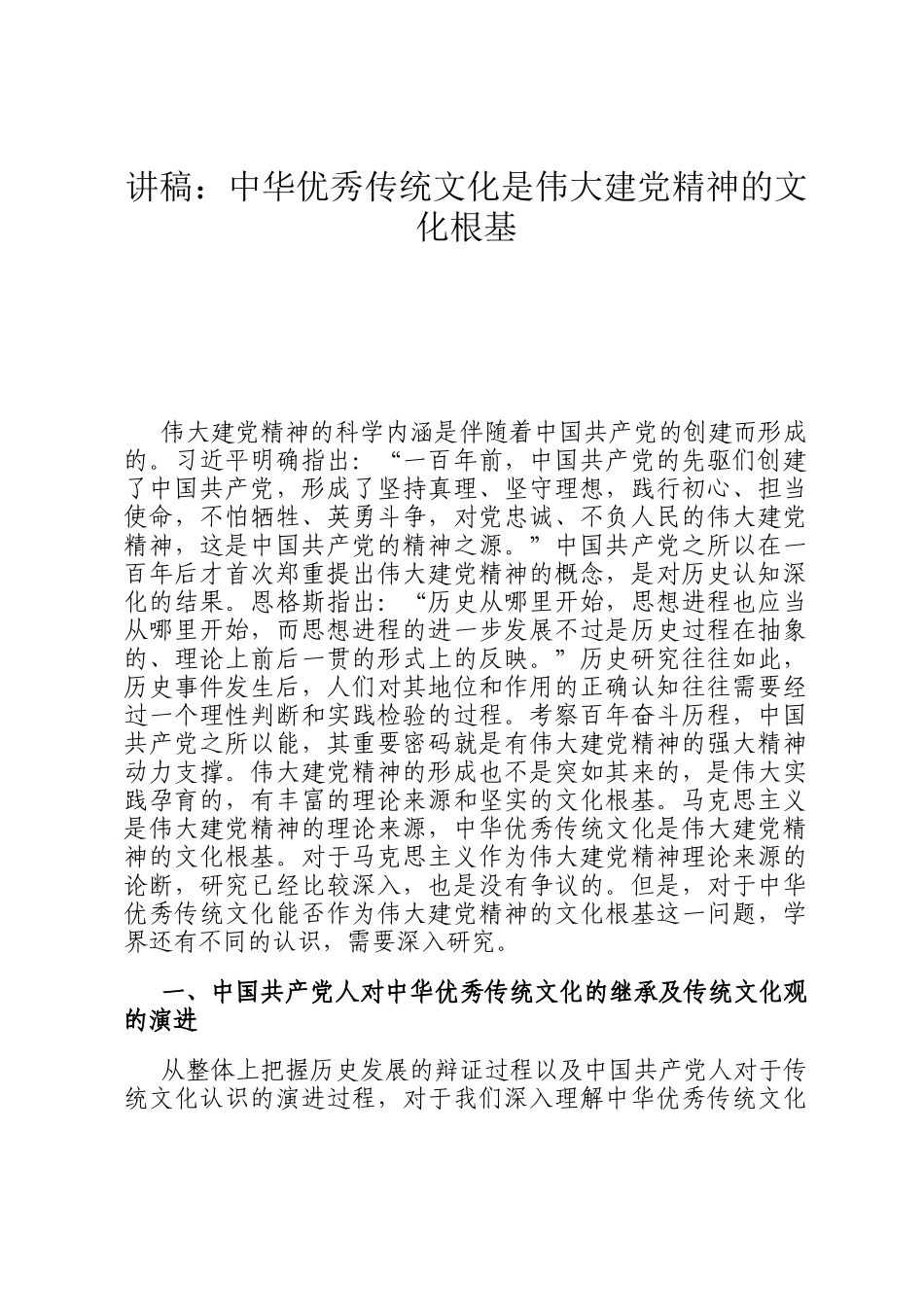 讲稿：中华优秀传统文化是伟大建党精神的文化根基

伟大建党精神的科学内涵是伴随着中国共产党的创建而形成的。习近平明确指出：“一百年前，中国共产党的先驱们创建了中国共产党，形成了坚持真理、坚守理想，践行初心、担当使命，不怕牺牲、英勇斗争，对党忠诚、不负人民的伟大建党精神，这是中国共产党的精神之源。”中国共产党之所以在一百年后才首次郑重提出伟大建党精神的概念，是对历史认知深化的结果。恩格斯指出：“历史从哪里开始，思想进程也应当从哪里开始，而思想进程的进一步发展不过是历史过程在抽象的、理论上前后一贯的形式上的反映。”历史研究往往如此，历史事件发生后，人们对其地位和作用的正确认知往往需要经过一个理性判断和实践检验的过程。考察百年奋斗历程，中国共产党之所以能，其重要密码就是有伟大建党精神的强大精神动力支撑。伟大建党精神的形成也不是突如其来的，是伟大实践孕育的，有丰富的理论来源和坚实的文化根基。马克思主义是伟大建党精神的理论来源，中华优秀传统文化是伟大建党精神的文化根基。对于马克思主义作为伟大建党精神理论来源的论断，研究已经比较深入，也是没有争议的。但是，对于中华优秀传统文化能否作为伟大建党精神的文化根基这一问题，学界还有不同的认识，需要深入研究。

一、中国共产党人对中华优秀传统文化的继承及传统文化观的演进

从整体上把握历史发展的辩证过程以及中国共产党人对于传统文化认识的演进过程，对于我们深入理解中华优秀传统文化